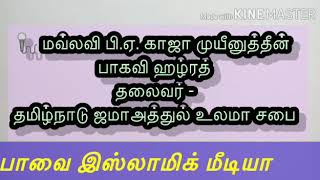 Made with KINEMASTER

மவ்லவி பி.ஏ. காஜா முயீனுத்தீன் பாகவி ஹழ்ரத்
தலைவர் -
தமிழ்நாடு ஜமாஅத்துல் உலமா சபை

பாவை இஸ்லாமிக் மீடியா